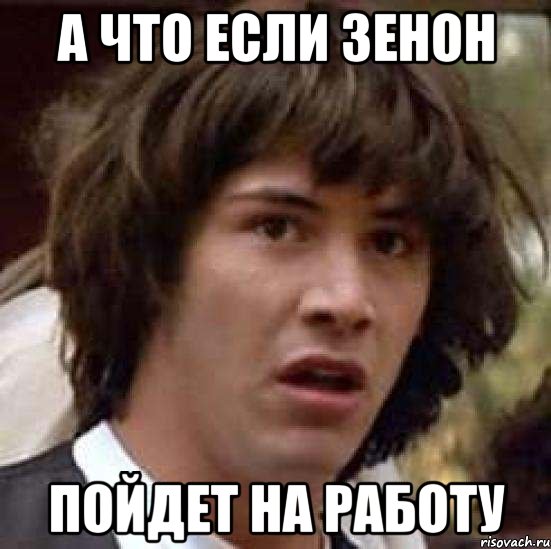 А ЧТО ЕСЛИ ЗЕНОН

ПОЙДЕТ НА РАБОТУ

risovach.ru